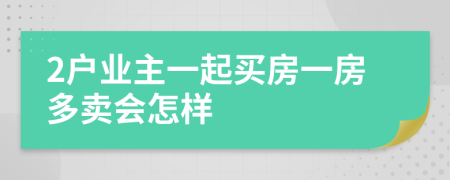 2户业主一起买房一房多卖会怎样